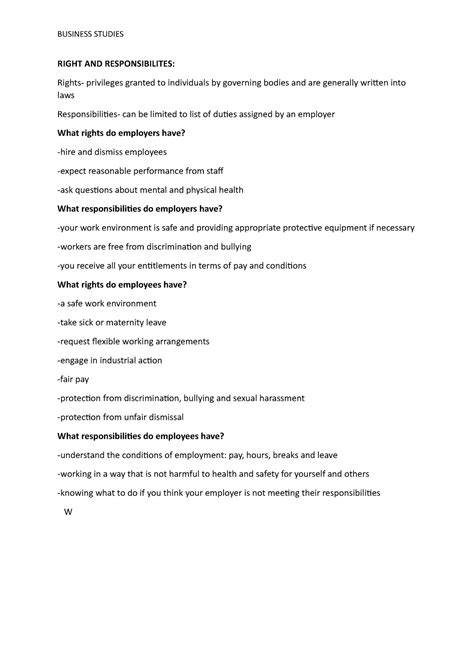 BUSINESS STUDIES

RIGHT AND RESPONSIBILITES:

Rights- privileges granted to individuals by governing bodies and are generally written into laws

Responsibilities- can be limited to list of duties assigned by an employer

What rights do employers have?

-hire and dismiss employees

-expect reasonable performance from staff

-ask questions about mental and physical health

What responsibilities do employers have?

-your work environment is safe and providing appropriate protective equipment if necessary

-workers are free from discrimination and bullying

-you receive all your entitlements in terms of pay and conditions

What rights do employees have?

-a safe work environment

-take sick or maternity leave

-request flexible working arrangements

-engage in industrial action

-fair pay

-protection from discrimination, bullying and sexual harassment

-protection from unfair dismissal

What responsibilities do employees have?

-understand the conditions of employment: pay, hours, breaks and leave

-working in a way that is not harmful to health and safety for yourself and others

-knowing what to do if you think your employer is not meeting their responsibilities

W